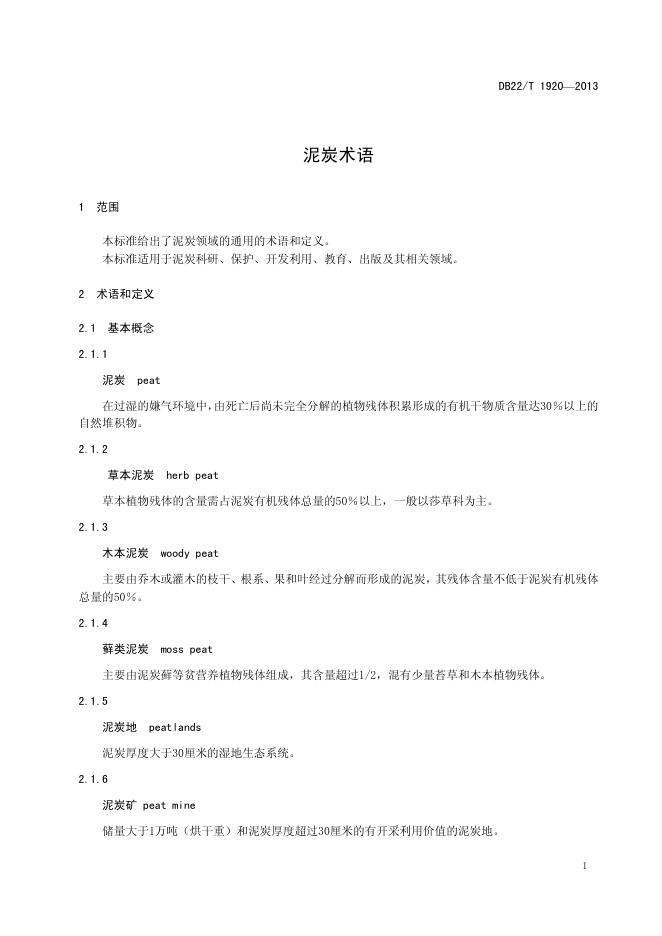 DB22/T 1920—2013

泥炭术语

1 范围

本标准给出了泥炭领域的通用的术语和定义。
本标准适用于泥炭科研、保护、开发利用、教育、出版及其相关领域。

2 术语和定义

2.1 基本概念

2.1.1

泥炭 peat

在过湿的嫌气环境中，由死亡后尚未完全分解的植物残体积累形成的有机干物质含量达30％以上的自然堆积物。

2.1.2

草本泥炭 herb peat

草本植物残体的含量需占泥炭有机残体总量的50％以上，一般以莎草科为主。

2.1.3

木本泥炭 woody peat

主要由乔木或灌木的枝干、根系、果和叶经过分解而形成的泥炭，其残体含量不低于泥炭有机残体总量的50％。

2.1.4

藓类泥炭 moss peat

主要由泥炭藓等贫营养植物残体组成，其含量超过1/2，混有少量苔草和木本植物残体。

2.1.5

泥炭地 peatlands

泥炭厚度大于30厘米的湿地生态系统。

2.1.6

泥炭矿 peat mine

储量大于1万吨（烘干重）和泥炭厚度超过30厘米的有开采利用价值的泥炭地。

1